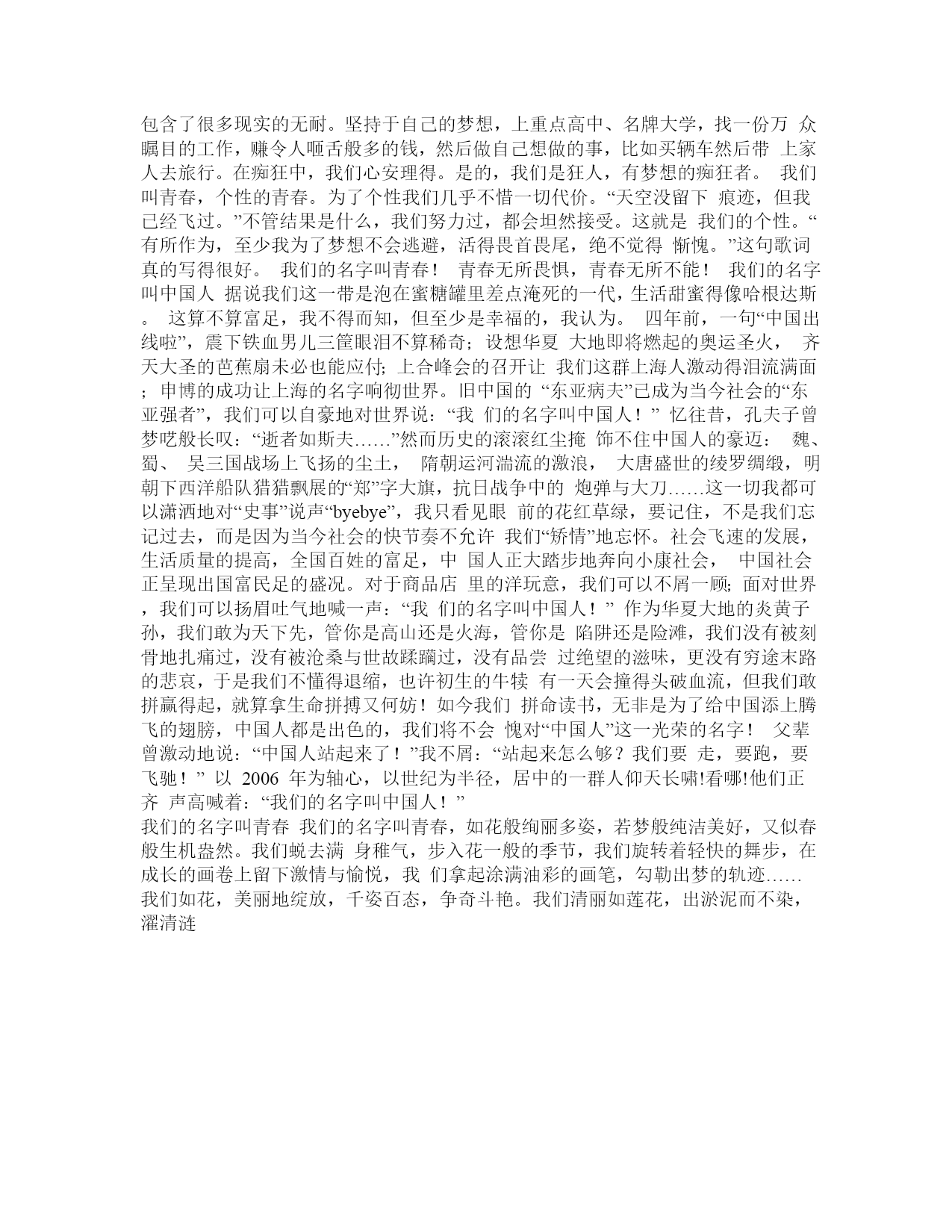 包含了很多现实的无耐。坚持于自己的梦想，上重点高中、名牌大学，找一份万 众瞩目的工作，赚令人咂舌般多的钱，然后做自己想做的事，比如买辆车然后带 上家人去旅行。在痴狂中，我们心安理得。是的，我们是狂人，有梦想的痴狂者。 我们叫青春，个性的青春。为了个性我们几乎不惜一切代价。“天空没留下 痕迹，但我已经飞过。”不管结果是什么，我们努力过，都会坦然接受。这就是 我们的个性。“有所作为，至少我为了梦想不会逃避，活得畏首畏尾，绝不觉得 惭愧。”这句歌词真的写得很好。 我们的名字叫青春！ 青春无所畏惧，青春无所不能！ 我们的名字叫中国人 据说我们这一带是泡在蜜糖罐里差点淹死的一代，生活甜蜜得像哈根达斯。 这算不算富足，我不得而知，但至少是幸福的，我认为。 四年前，一句“中国出线啦”，震下铁血男儿三筐眼泪不算稀奇；设想华夏 大地即将燃起的奥运圣火， 齐天大圣的芭蕉扇未必也能应付；上合峰会的召开让 我们这群上海人激动得泪流满面；申博的成功让上海的名字响彻世界。旧中国的 “东亚病夫”已成为当今社会的“东亚强者”，我们可以自豪地对世界说：“我 们的名字叫中国人！” 忆往昔，孔夫子曾梦呓般长叹：“逝者如斯夫……”然而历史的滚滚红尘掩 饰不住中国人的豪迈： 魏、蜀、 吴三国战场上飞扬的尘土， 隋朝运河湍流的激浪， 大唐盛世的绫罗绸缎，明朝下西洋船队猎猎飘展的“郑”字大旗，抗日战争中的 炮弹与大刀……这一切我都可以潇洒地对“史事”说声“byebye”，我只看见眼 前的花红草绿，要记住，不是我们忘记过去，而是因为当今社会的快节奏不允许 我们“矫情”地忘怀。社会飞速的发展，生活质量的提高，全国百姓的富足，中 国人正大踏步地奔向小康社会， 中国社会正呈现出国富民足的盛况。对于商品店 里的洋玩意，我们可以不屑一顾；面对世界，我们可以扬眉吐气地喊一声：“我 们的名字叫中国人！” 作为华夏大地的炎黄子孙，我们敢为天下先，管你是高山还是火海，管你是 陷阱还是险滩，我们没有被刻骨地扎痛过，没有被沧桑与世故蹂躏过，没有品尝 过绝望的滋味，更没有穷途末路的悲哀，于是我们不懂得退缩，也许初生的牛犊 有一天会撞得头破血流，但我们敢拼赢得起，就算拿生命拼搏又何妨！如今我们 拼命读书，无非是为了给中国添上腾飞的翅膀，中国人都是出色的，我们将不会 愧对“中国人”这一光荣的名字！ 父辈曾激动地说：“中国人站起来了！”我不屑：“站起来怎么够？我们要 走，要跑，要飞驰！” 以 2006 年为轴心，以世纪为半径，居中的一群人仰天长啸!看哪!他们正齐 声高喊着：“我们的名字叫中国人！”
我们的名字叫青春 我们的名字叫青春，如花般绚丽多姿，若梦般纯洁美好，又似春般生机盎然。我们蜕去满 身稚气，步入花一般的季节，我们旋转着轻快的舞步，在成长的画卷上留下激情与愉悦，我 们拿起涂满油彩的画笔，勾勒出梦的轨迹…… 我们如花，美丽地绽放，千姿百态，争奇斗艳。我们清丽如莲花，出淤泥而不染，濯清涟